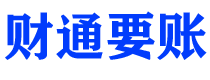 财通要账